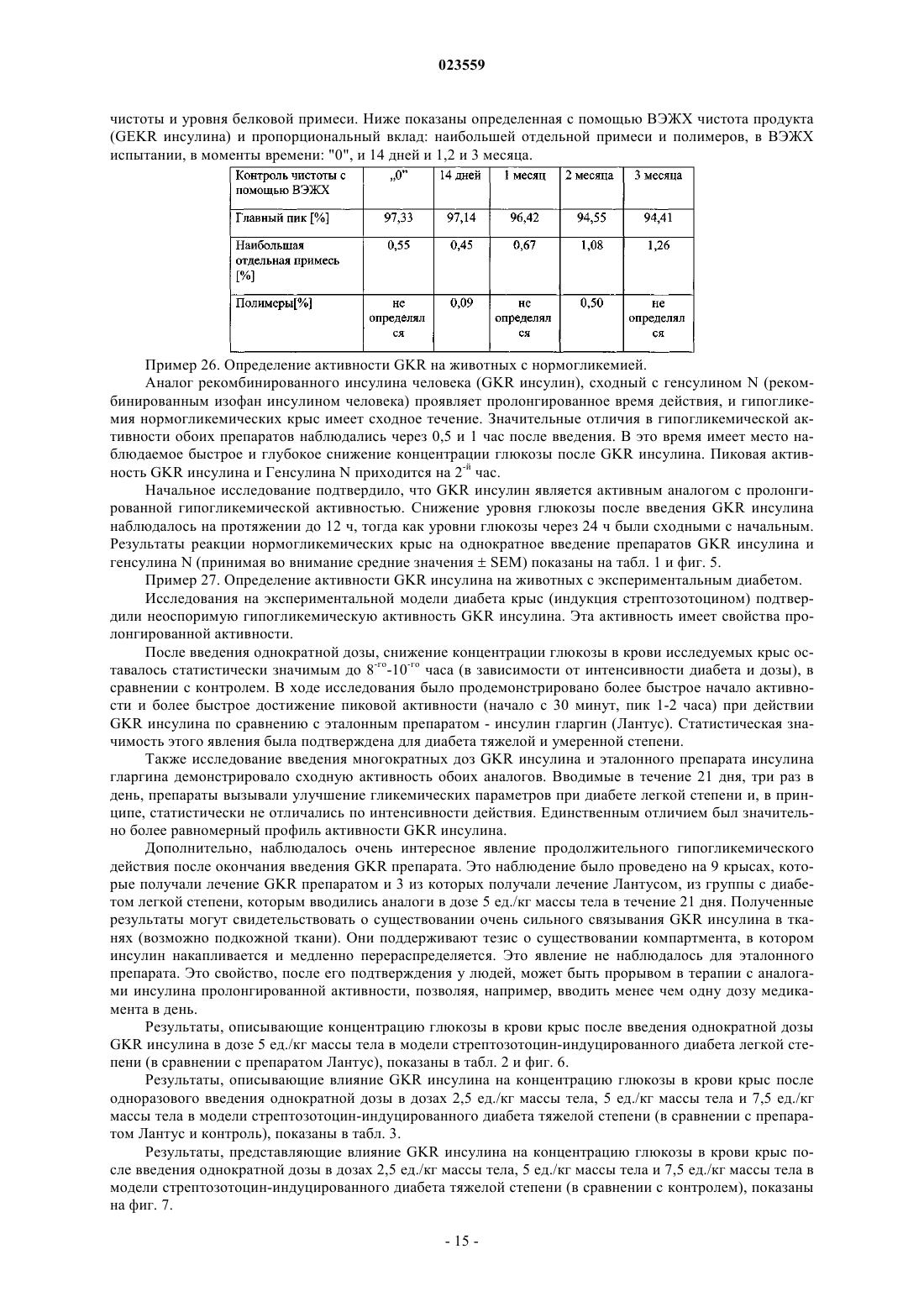 023559

чистоты и уровня белковой примеси. Ниже показаны определенная с помощью ВЭЖХ чистота продукта (GEKR инсулина) и пропорциональный вклад: наибольшей отдельной примеси и полимеров, в ВЭЖХ испытании, в моменты времени: "0", и 14 дней и 1,2 и 3 месяца.

| Контроль чистоты с помощью ВЭЖХ | „0" | 14 дней | 1 месяц | 2 месяца | 3 месяца |
|---|---|---|---|---|---|
| Главный пик [%] | 97,33 | 97,14 | 96,42 | 94,55 | 94,41 |
| Наибольшая отдельная примесь [%] | 0,55 | 0,45 | 0,67 | 1,08 | 1,26 |
| Полимеры[%] | не определялся | 0,09 | не определялся | 0,50 | не определялся |

Пример 26. Определение активности GKR на животных с нормогликемией.

Аналог рекомбинированного инсулина человека (GKR инсулин), сходный с генсулином N (рекомбинированным изофан инсулином человека) проявляет пролонгированное время действия, и гипогликемия нормогликемических крыс имеет сходное течение. Значительные отличия в гипогликемической активности обоих препаратов наблюдались через 0,5 и 1 час после введения. В это время имеет место наблюдаемое быстрое и глубокое снижение концентрации глюкозы после GKR инсулина. Пиковая активность GKR инсулина и Генсулина N приходится на $2^{-й}$ час.

Начальное исследование подтвердило, что GKR инсулин является активным аналогом с пролонгированной гипогликемической активностью. Снижение уровня глюкозы после введения GKR инсулина наблюдалось на протяжении до 12 ч, тогда как уровни глюкозы через 24 ч были сходными с начальным. Результаты реакции нормогликемических крыс на однократное введение препаратов GKR инсулина и генсулина N (принимая во внимание средние значения ± SEM) показаны на табл. 1 и фиг. 5.

Пример 27. Определение активности GKR инсулина на животных с экспериментальным диабетом.

Исследования на экспериментальной модели диабета крыс (индукция стрептозотоцином) подтвердили неоспоримую гипогликемическую активность GKR инсулина. Эта активность имеет свойства пролонгированной активности.

После введения однократной дозы, снижение концентрации глюкозы в крови исследуемых крыс оставалось статистически значимым до $8^{-го}$-$10^{-го}$ часа (в зависимости от интенсивности диабета и дозы), в сравнении с контролем. В ходе исследования было продемонстрировано более быстрое начало активности и более быстрое достижение пиковой активности (начало с 30 минут, пик 1-2 часа) при действии GKR инсулина по сравнению с эталонным препаратом - инсулин гларгин (Лантус). Статистическая значимость этого явления была подтверждена для диабета тяжелой и умеренной степени.

Также исследование введения многократных доз GKR инсулина и эталонного препарата инсулина гларгина демонстрировало сходную активность обоих аналогов. Вводимые в течение 21 дня, три раз в день, препараты вызывали улучшение гликемических параметров при диабете легкой степени и, в принципе, статистически не отличались по интенсивности действия. Единственным отличием был значительно более равномерный профиль активности GKR инсулина.

Дополнительно, наблюдалось очень интересное явление продолжительного гипогликемического действия после окончания введения GKR препарата. Это наблюдение было проведено на 9 крысах, которые получали лечение GKR препаратом и 3 из которых получали лечение Лантусом, из группы с диабетом легкой степени, которым вводились аналоги в дозе 5 ед./кг массы тела в течение 21 дня. Полученные результаты могут свидетельствовать о существовании очень сильного связывания GKR инсулина в тканях (возможно подкожной ткани). Они поддерживают тезис о существовании компартмента, в котором инсулин накапливается и медленно перераспределяется. Это явление не наблюдалось для эталонного препарата. Это свойство, после его подтверждения у людей, может быть прорывом в терапии с аналогами инсулина пролонгированной активности, позволяя, например, вводить менее чем одну дозу медикамента в день.

Результаты, описывающие концентрацию глюкозы в крови крыс после введения однократной дозы GKR инсулина в дозе 5 ед./кг массы тела в модели стрептозотоцин-индуцированного диабета легкой степени (в сравнении с препаратом Лантус), показаны в табл. 2 и фиг. 6.

Результаты, описывающие влияние GKR инсулина на концентрацию глюкозы в крови крыс после одноразового введения однократной дозы в дозах 2,5 ед./кг массы тела, 5 ед./кг массы тела и 7,5 ед./кг массы тела в модели стрептозотоцин-индуцированного диабета тяжелой степени (в сравнении с препаратом Лантус и контроль), показаны в табл. 3.

Результаты, представляющие влияние GKR инсулина на концентрацию глюкозы в крови крыс после введения однократной дозы в дозах 2,5 ед./кг массы тела, 5 ед./кг массы тела и 7,5 ед./кг массы тела в модели стрептозотоцин-индуцированного диабета тяжелой степени (в сравнении с контролем), показаны на фиг. 7.

- 15 -